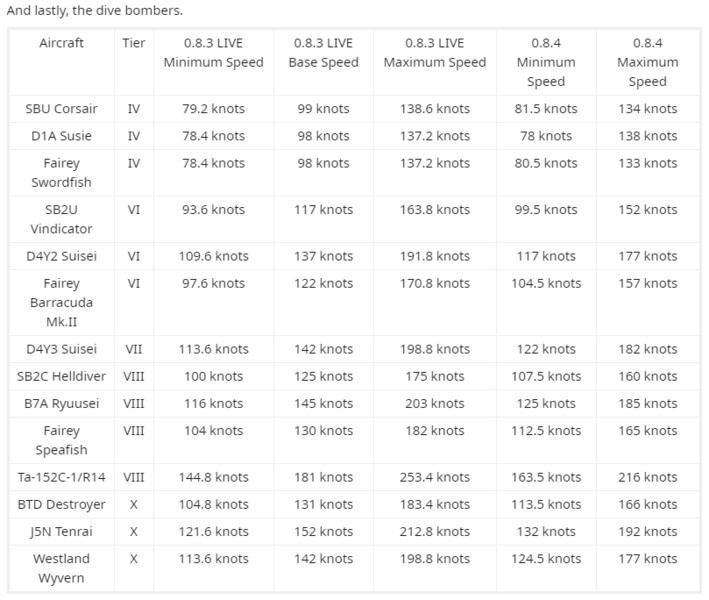 And lastly, the dive bombers.

| Aircraft | Tier | 0.8.3 LIVE Minimum Speed | 0.8.3 LIVE Base Speed | 0.8.3 LIVE Maximum Speed | 0.8.4 Minimum Speed | 0.8.4 Maximum Speed |
|---|---|---|---|---|---|---|
| SBU Corsair | IV | 79.2 knots | 99 knots | 138.6 knots | 81.5 knots | 134 knots |
| D1A Susie | IV | 78.4 knots | 98 knots | 137.2 knots | 78 knots | 138 knots |
| Fairey Swordfish | IV | 78.4 knots | 98 knots | 137.2 knots | 80.5 knots | 133 knots |
| SB2U Vindicator | VI | 93.6 knots | 117 knots | 163.8 knots | 99.5 knots | 152 knots |
| D4Y2 Suisei | VI | 109.6 knots | 137 knots | 191.8 knots | 117 knots | 177 knots |
| Fairey Barracuda Mk.II | VI | 97.6 knots | 122 knots | 170.8 knots | 104.5 knots | 157 knots |
| D4Y3 Suisei | VII | 113.6 knots | 142 knots | 198.8 knots | 122 knots | 182 knots |
| SB2C Helldiver | VIII | 100 knots | 125 knots | 175 knots | 107.5 knots | 160 knots |
| B7A Ryuusei | VIII | 116 knots | 145 knots | 203 knots | 125 knots | 185 knots |
| Fairey Speafish | VIII | 104 knots | 130 knots | 182 knots | 112.5 knots | 165 knots |
| Ta-152C-1/R14 | VIII | 144.8 knots | 181 knots | 253.4 knots | 163.5 knots | 216 knots |
| BTD Destroyer | X | 104.8 knots | 131 knots | 183.4 knots | 113.5 knots | 166 knots |
| J5N Tenrai | X | 121.6 knots | 152 knots | 212.8 knots | 132 knots | 192 knots |
| Westland Wyvern | X | 113.6 knots | 142 knots | 198.8 knots | 124.5 knots | 177 knots |